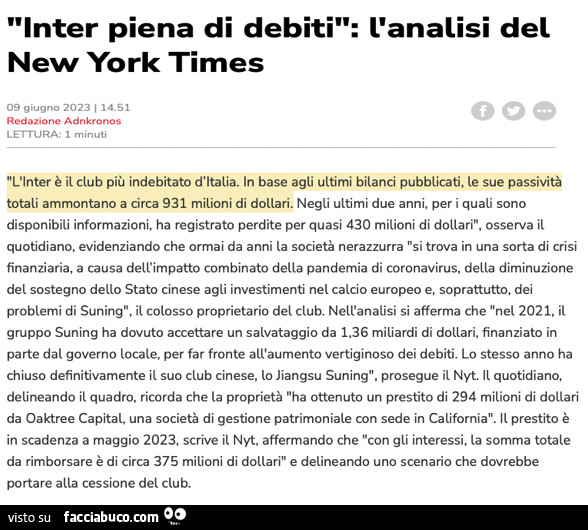 "Inter piena di debiti": l'analisi del New York Times

09 giugno 2023 | 14.51
Redazione Adnkronos
LETTURA: 1 minuti

"L'Inter è il club più indebitato d'Italia. In base agli ultimi bilanci pubblicati, le sue passività totali ammontano a circa 931 milioni di dollari. Negli ultimi due anni, per i quali sono disponibili informazioni, ha registrato perdite per quasi 430 milioni di dollari", osserva il quotidiano, evidenziando che ormai da anni la società nerazzurra "si trova in una sorta di crisi finanziaria, a causa dell'impatto combinato della pandemia di coronavirus, della diminuzione del sostegno dello Stato cinese agli investimenti nel calcio europeo e, soprattutto, dei problemi di Suning", il colosso proprietario del club. Nell'analisi si afferma che "nel 2021, il gruppo Suning ha dovuto accettare un salvataggio da 1,36 miliardi di dollari, finanziato in parte dal governo locale, per far fronte all'aumento vertiginoso dei debiti. Lo stesso anno ha chiuso definitivamente il suo club cinese, lo Jiangsu Suning", prosegue il Nyt. Il quotidiano, delineando il quadro, ricorda che la proprietà "ha ottenuto un prestito di 294 milioni di dollari da Oaktree Capital, una società di gestione patrimoniale con sede in California". Il prestito è in scadenza a maggio 2023, scrive il Nyt, affermando che "con gli interessi, la somma totale da rimborsare è di circa 375 milioni di dollari" e delineando uno scenario che dovrebbe portare alla cessione del club.

visto su facciabuco.com